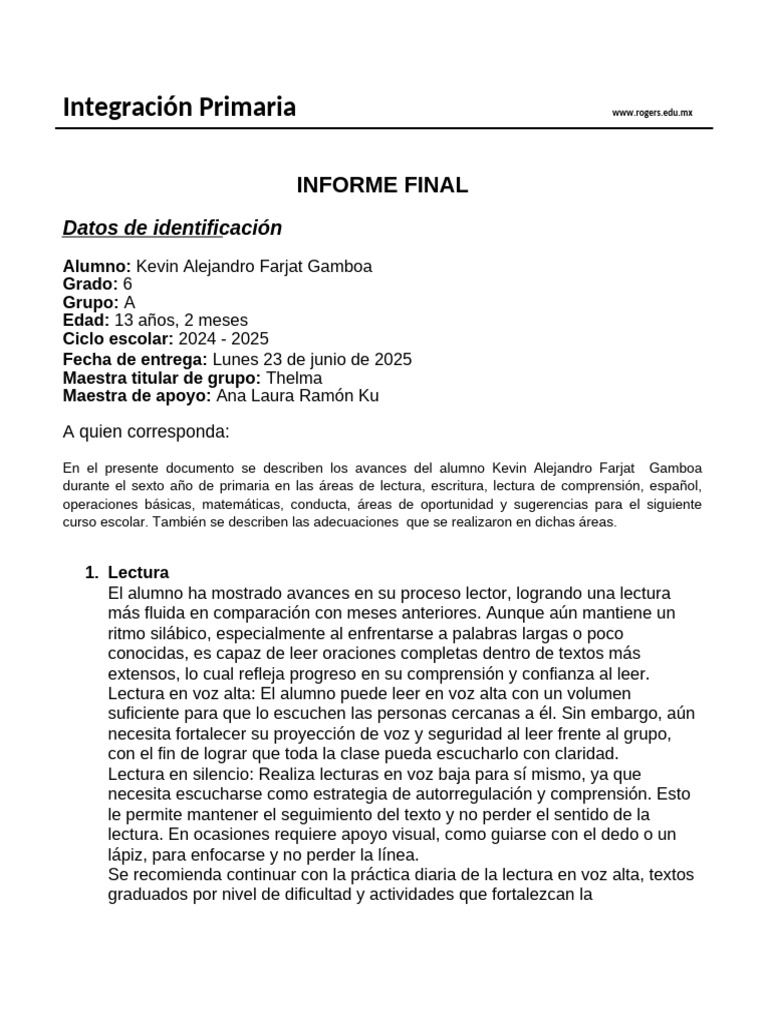 Integración Primaria

www.rogers.edu.mx

INFORME FINAL

Datos de identificación

Alumno: Kevin Alejandro Farjat Gamboa
Grado: 6
Grupo: A
Edad: 13 años, 2 meses
Ciclo escolar: 2024 - 2025
Fecha de entrega: Lunes 23 de junio de 2025
Maestra titular de grupo: Thelma
Maestra de apoyo: Ana Laura Ramón Ku

A quien corresponda:

En el presente documento se describen los avances del alumno Kevin Alejandro Farjat Gamboa durante el sexto año de primaria en las áreas de lectura, escritura, lectura de comprensión, español, operaciones básicas, matemáticas, conducta, áreas de oportunidad y sugerencias para el siguiente curso escolar. También se describen las adecuaciones que se realizaron en dichas áreas.

1. Lectura
El alumno ha mostrado avances en su proceso lector, logrando una lectura más fluida en comparación con meses anteriores. Aunque aún mantiene un ritmo silábico, especialmente al enfrentarse a palabras largas o poco conocidas, es capaz de leer oraciones completas dentro de textos más extensos, lo cual refleja progreso en su comprensión y confianza al leer.
Lectura en voz alta: El alumno puede leer en voz alta con un volumen suficiente para que lo escuchen las personas cercanas a él. Sin embargo, aún necesita fortalecer su proyección de voz y seguridad al leer frente al grupo, con el fin de lograr que toda la clase pueda escucharlo con claridad.
Lectura en silencio: Realiza lecturas en voz baja para sí mismo, ya que necesita escucharse como estrategia de autorregulación y comprensión. Esto le permite mantener el seguimiento del texto y no perder el sentido de la lectura. En ocasiones requiere apoyo visual, como guiarse con el dedo o un lápiz, para enfocarse y no perder la línea.
Se recomienda continuar con la práctica diaria de la lectura en voz alta, textos graduados por nivel de dificultad y actividades que fortalezcan la